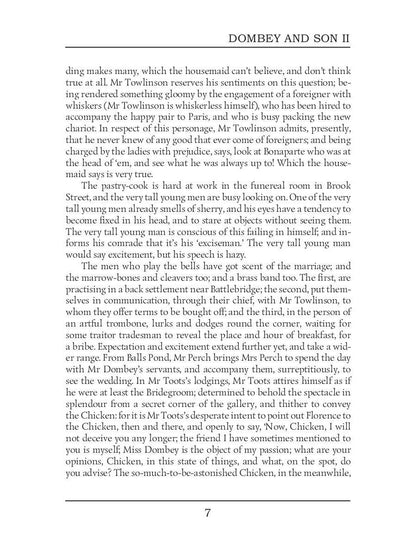 DOMBEY AND SON II

ding makes many, which the housemaid can't believe, and don't think true at all. Mr Towlinson reserves his sentiments on this question; being rendered something gloomy by the engagement of a foreigner with whiskers (Mr Towlinson is whiskerless himself), who has been hired to accompany the happy pair to Paris, and who is busy packing the new chariot. In respect of this personage, Mr Towlinson admits, presently, that he never knew of any good that ever come of foreigners; and being charged by the ladies with prejudice, says, look at Bonaparte who was at the head of 'em, and see what he was always up to! Which the housemaid says is very true.

The pastry-cook is hard at work in the funereal room in Brook Street, and the very tall young men are busy looking on. One of the very tall young men already smells of sherry, and his eyes have a tendency to become fixed in his head, and to stare at objects without seeing them. The very tall young man is conscious of this failing in himself; and informs his comrade that it's his 'exciseman.' The very tall young man would say excitement, but his speech is hazy.

The men who play the bells have got scent of the marriage; and the marrow-bones and cleavers too; and a brass band too. The first, are practising in a back settlement near Battlebridge; the second, put themselves in communication, through their chief, with Mr Towlinson, to whom they offer terms to be bought off; and the third, in the person of an artful trombone, lurks and dodges round the corner, waiting for some traitor tradesman to reveal the place and hour of breakfast, for a bribe. Expectation and excitement extend further yet, and take a wider range. From Balls Pond, Mr Perch brings Mrs Perch to spend the day with Mr Dombey's servants, and accompany them, surreptitiously, to see the wedding. In Mr Toots's lodgings, Mr Toots attires himself as if he were at least the Bridegroom; determined to behold the spectacle in splendour from a secret corner of the gallery, and thither to convey the Chicken: for it is Mr Toots's desperate intent to point out Florence to the Chicken, then and there, and openly to say, 'Now, Chicken, I will not deceive you any longer; the friend I have sometimes mentioned to you is myself; Miss Dombey is the object of my passion; what are your opinions, Chicken, in this state of things, and what, on the spot, do you advise? The so-much-to-be-astonished Chicken, in the meanwhile,

7